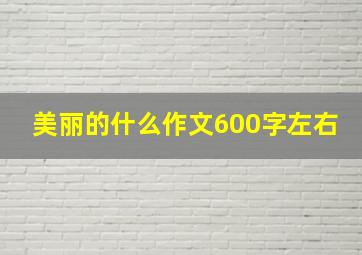 美丽的什么作文600字左右